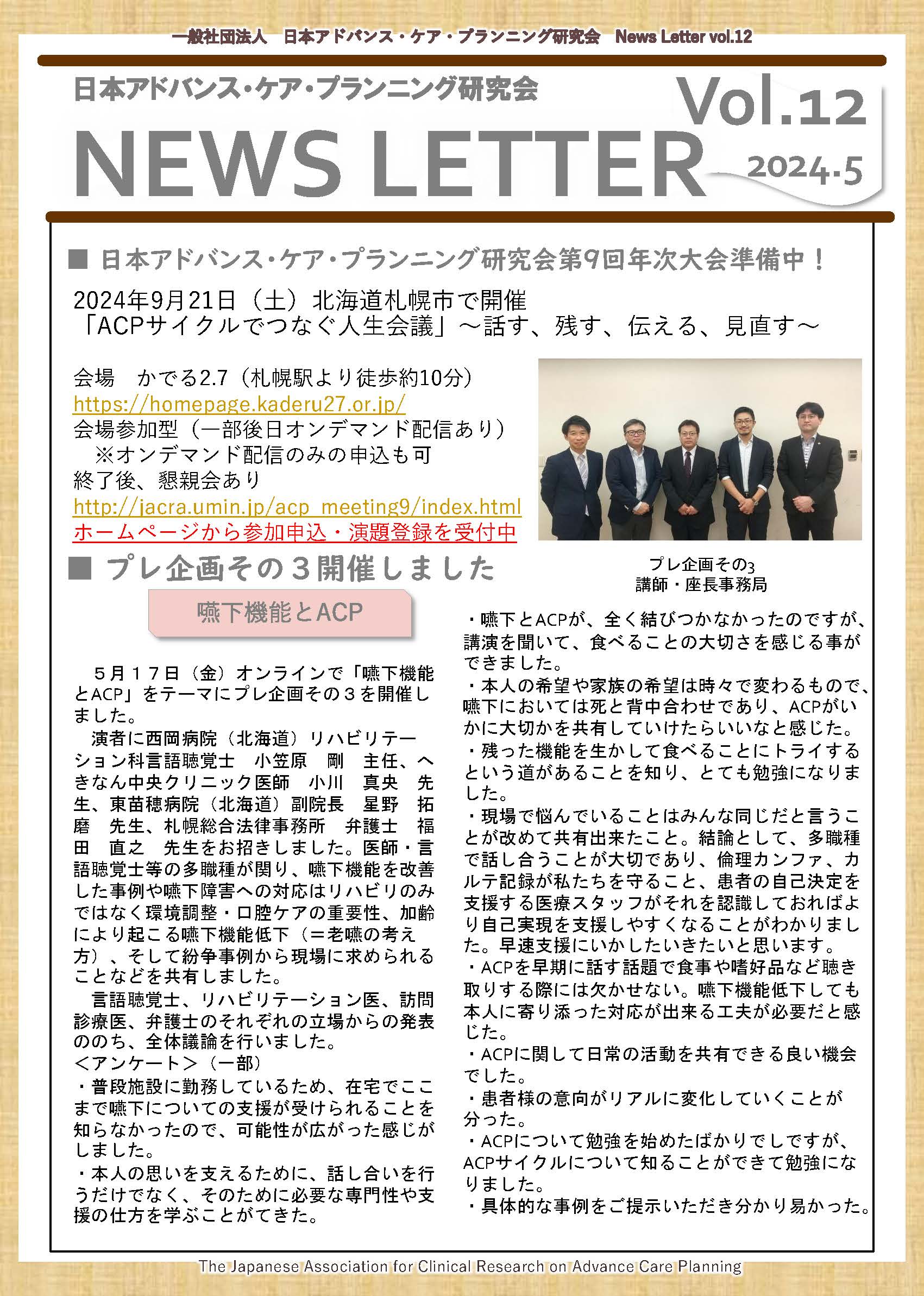 一般社団法人　日本アドバンス・ケア・プランニング研究会　News Letter vol.12

日本アドバンス・ケア・プランニング研究会

NEWS LETTER

Vol.12

2024.5

■ 日本アドバンス・ケア・プランニング研究会第9回年次大会準備中！

2024年9月21日（土）北海道札幌市で開催
「ACPサイクルでつなぐ人生会議」～話す、残す、伝える、見直す～

会場　かでる2.7（札幌駅より徒歩約10分）
https://homepage.kaderu27.or.jp/
会場参加型（一部後日オンデマンド配信あり）
※オンデマンド配信のみの申込も可
終了後、懇親会あり
http://jacra.umin.jp/acp_meeting9/index.html
ホームページから参加申込・演題登録を受付中

プレ企画その3
講師・座長事務局

■ プレ企画その３開催しました

嚥下機能とACP

５月１７日（金）オンラインで「嚥下機能とACP」をテーマにプレ企画その３を開催しました。

演者に西岡病院（北海道）リハビリテーション科言語聴覚士　小笠原　剛　主任、へきなん中央クリニック医師　小川　真央　先生、東苗穂病院（北海道）副院長　星野　拓磨　先生、札幌総合法律事務所　弁護士　福田　直之　先生をお招きしました。医師・言語聴覚士等の多職種が関り、嚥下機能を改善した事例や嚥下障害への対応はリハビリのみではなく環境調整・口腔ケアの重要性、加齢により起こる嚥下機能低下（＝老嚥の考え方）、そして紛争事例から現場に求められることなどを共有しました。

言語聴覚士、リハビリテーション医、訪問診療医、弁護士のそれぞれの立場からの発表ののち、全体議論を行いました。
＜アンケート＞（一部）
・普段施設に勤務しているため、在宅でここまで嚥下についての支援が受けられることを知らなかったので、可能性が広がった感じがしました。
・本人の思いを支えるために、話し合いを行うだけでなく、そのために必要な専門性や支援の仕方を学ぶことがてきた。
・嚥下とACPが、全く結びつかなかったのですが、講演を聞いて、食べることの大切さを感じる事ができました。
・本人の希望や家族の希望は時々で変わるもので、嚥下においては死と背中合わせであり、ACPがいかに大切かを共有していけたらいいなと感じた。
・残った機能を生かして食べることにトライするという道があることを知り、とても勉強になりました。
・現場で悩んでいることはみんな同じだと言うことが改めて共有出来たこと。結論として、多職種で話し合うことが大切であり、倫理カンファ、カルテ記録が私たちを守ること、患者の自己決定を支援する医療スタッフがそれを認識しておればより自己実現を支援しやすくなることがわかりました。早速支援にいかしたいきたいと思います。
・ACPを早期に話す話題で食事や嗜好品など聴き取りする際には欠かせない。嚥下機能低下しても本人に寄り添った対応が出来る工夫が必要だと感じた。
・ACPに関して日常の活動を共有できる良い機会でした。
・患者様の意向がリアルに変化していくことが分った。
・ACPについて勉強を始めたばかりでしですが、ACPサイクルについて知ることができて勉強になりました。
・具体的な事例をご提示いただき分かり易かった。

The Japanese Association for Clinical Research on Advance Care Planning